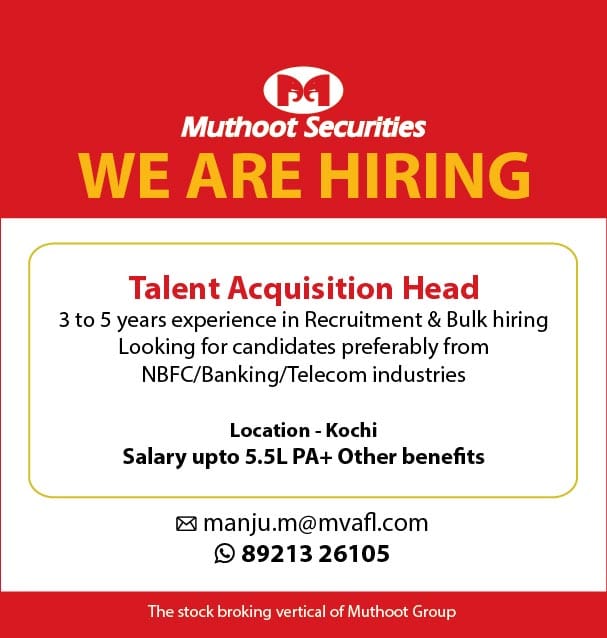 Muthoot Securities

WE ARE HIRING

Talent Acquisition Head

3 to 5 years experience in Recruitment & Bulk hiring
Looking for candidates preferably from
NBFC/Banking/Telecom industries

Location - Kochi
Salary upto 5.5L PA+ Other benefits

manju.m@mvafl.com
89213 26105

The stock broking vertical of Muthoot Group